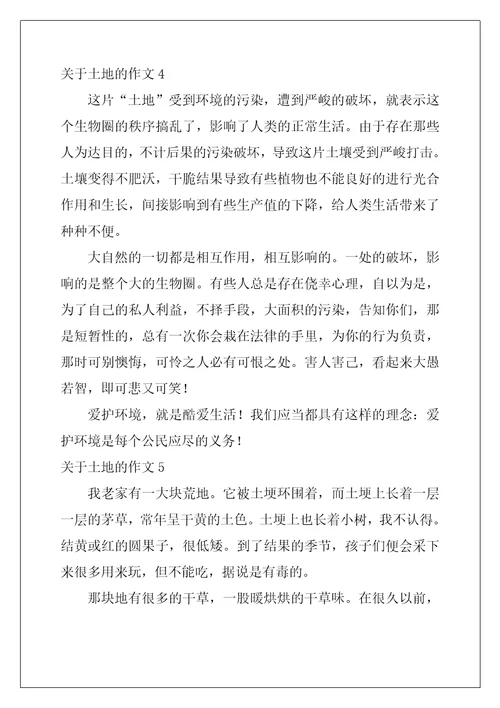 关于土地的作文 4

这片“土地”受到环境的污染，遭到严峻的破坏，就表示这个生物圈的秩序搞乱了，影响了人类的正常生活。由于存在那些人为达目的，不计后果的污染破坏，导致这片土壤受到严峻打击。土壤变得不肥沃，干脆结果导致有些植物也不能良好的进行光合作用和生长，间接影响到有些生产值的下降，给人类生活带来了种种不便。

大自然的一切都是相互作用，相互影响的。一处的破坏，影响的是整个大的生物圈。有些人总是存在侥幸心理，自以为是，为了自己的私人利益，不择手段，大面积的污染，告知你们，那是短暂性的，总有一次你会栽在法律的手里，为你的行为负责，那时可别懊悔，可怜之人必有可恨之处。害人害己，看起来大愚若智，即可悲又可笑！

爱护环境，就是酷爱生活！我们应当都具有这样的理念：爱护环境是每个公民应尽的义务！

关于土地的作文 5

我老家有一大块荒地。它被土埂环围着，而土埂上长着一层一层的茅草，常年呈干黄的土色。土埂上也长着小树，我不认得。结黄或红的圆果子，很低矮。到了结果的季节，孩子们便会采下来很多用来玩，但不能吃，据说是有毒的。

那块地有很多的干草，一股暖烘烘的干草味。在很久以前，